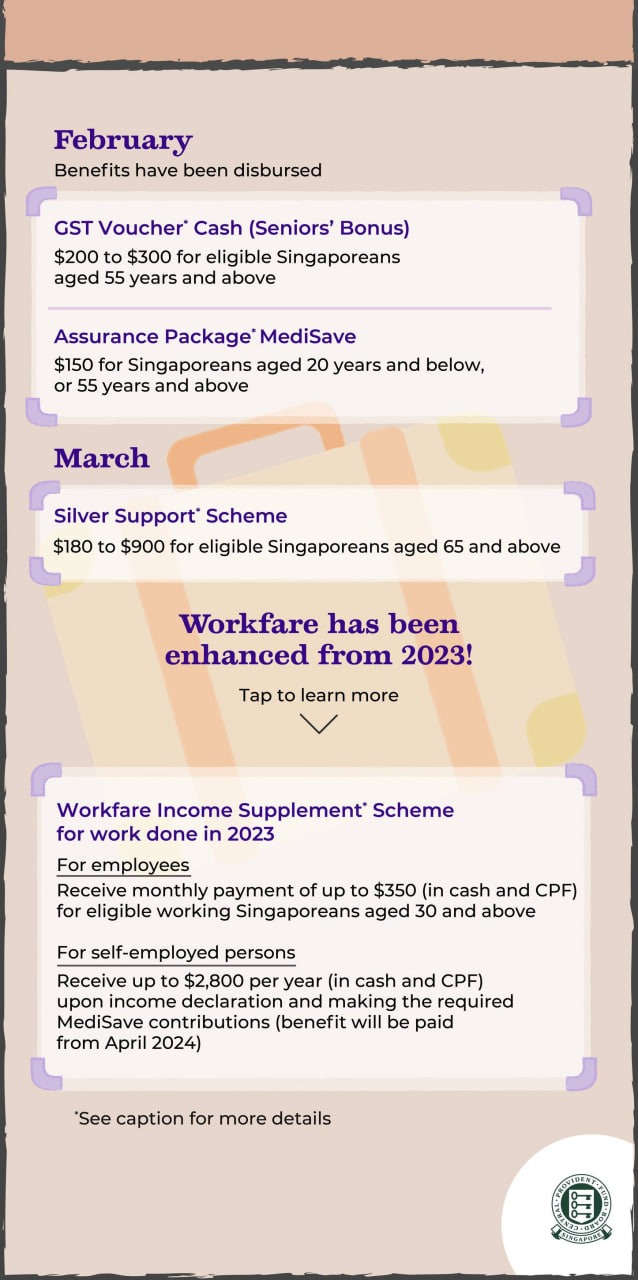 February
Benefits have been disbursed

GST Voucher* Cash (Seniors' Bonus)
\$200 to \$300 for eligible Singaporeans aged 55 years and above

Assurance Package* MediSave
\$150 for Singaporeans aged 20 years and below, or 55 years and above

March

Silver Support* Scheme
\$180 to \$900 for eligible Singaporeans aged 65 and above

Workfare has been enhanced from 2023!

Tap to learn more

Workfare Income Supplement* Scheme for work done in 2023

For employees
Receive monthly payment of up to \$350 (in cash and CPF) for eligible working Singaporeans aged 30 and above

For self-employed persons
Receive up to \$2,800 per year (in cash and CPF) upon income declaration and making the required MediSave contributions (benefit will be paid from April 2024)

*See caption for more details

CENTRAL PROVIDENT FUND BOARD SINGAPORE